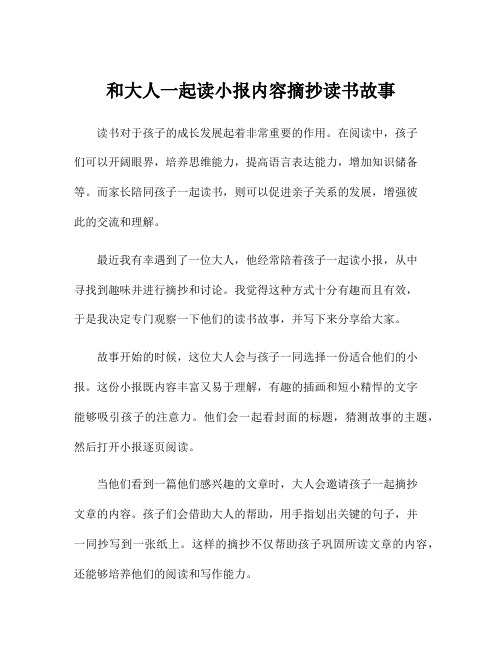 和大人一起读小报内容摘抄读书故事

读书对于孩子的成长发展起着非常重要的作用。在阅读中，孩子们可以开阔眼界，培养思维能力，提高语言表达能力，增加知识储备等。而家长陪同孩子一起读书，则可以促进亲子关系的发展，增强彼此的交流和理解。

最近我有幸遇到了一位大人，他经常陪着孩子一起读小报，从中寻找到趣味并进行摘抄和讨论。我觉得这种方式十分有趣而且有效，于是我决定专门观察一下他们的读书故事，并写下来分享给大家。

故事开始的时候，这位大人会与孩子一同选择一份适合他们的小报。这份小报既内容丰富又易于理解，有趣的插画和短小精悍的文字能够吸引孩子的注意力。他们会一起看封面的标题，猜测故事的主题，然后打开小报逐页阅读。

当他们看到一篇他们感兴趣的文章时，大人会邀请孩子一起摘抄文章的内容。孩子们会借助大人的帮助，用手指划出关键的句子，并一同抄写到一张纸上。这样的摘抄不仅帮助孩子巩固所读文章的内容，还能够培养他们的阅读和写作能力。